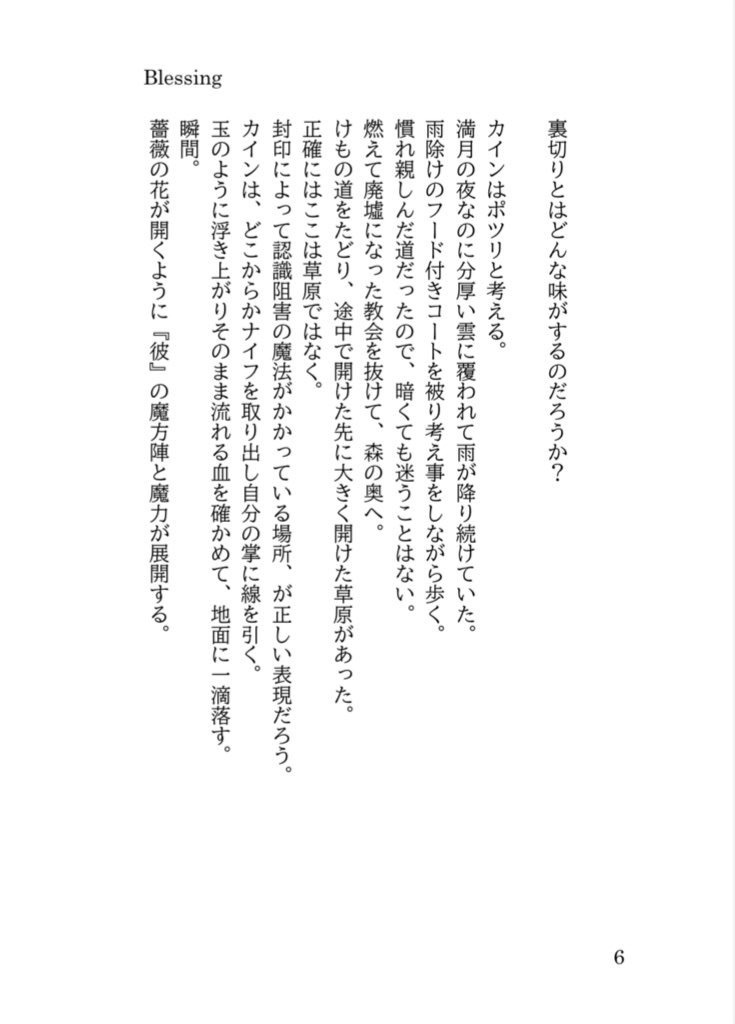 Blessing

裏切りとはどんな味がするのだろうか？

カインはポツリと考える。
満月の夜なのに分厚い雲に覆われて雨が降り続けていた。
雨除けのフード付きコートを被り考え事をしながら歩く。
慣れ親しんだ道だったので、暗くても迷うことはない。
燃えて廃墟になった教会を抜けて、森の奥へ。
けもの道をたどり、途中で開けた先に大きく開けた草原があった。
正確にはここは草原ではなく。
封印によって認識阻害の魔法がかかっている場所、が正しい表現だろう。
カインは、どこからかナイフを取り出し自分の掌に線を引く。
玉のように浮き上がりそのまま流れる血を確かめて、地面に一滴落す。
瞬間。
薔薇の花が開くように『彼』の魔方陣と魔力が展開する。

6